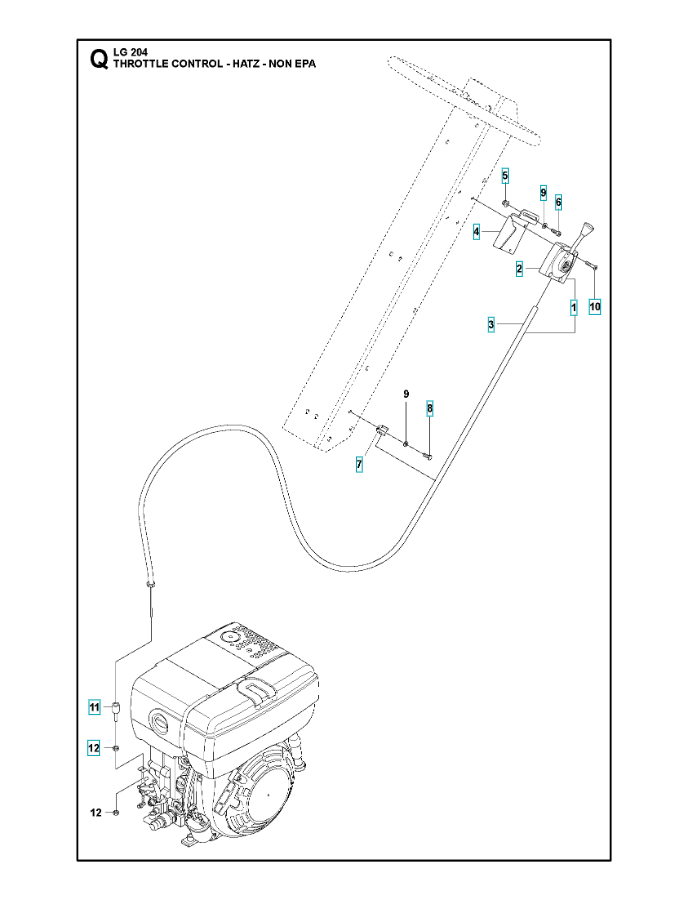 Q LG 204
THROTTLE CONTROL - HATZ - NON EPA

5
9
6
4
2
1
10
3
9
8
7
11
12
12